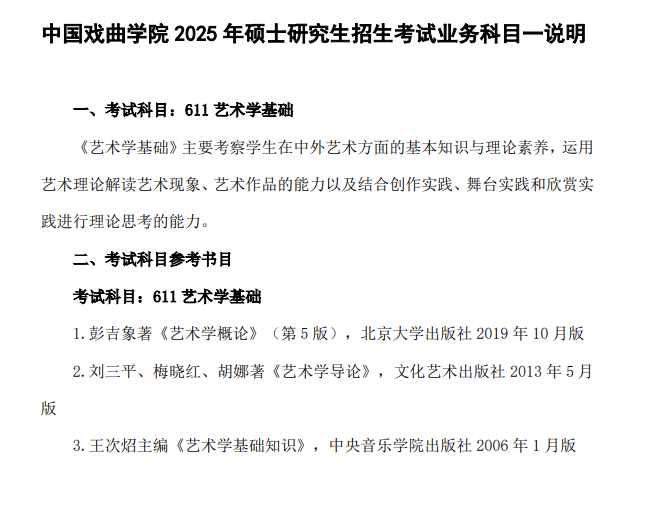 中国戏曲学院 2025 年硕士研究生招生考试业务科目一说明

一、考试科目：611 艺术学基础

《艺术学基础》主要考察学生在中外艺术方面的基本知识与理论素养，运用艺术理论解读艺术现象、艺术作品的能力以及结合创作实践、舞台实践和欣赏实践进行理论思考的能力。

二、考试科目参考书目

考试科目：611 艺术学基础

1. 彭吉象著《艺术学概论》（第 5 版），北京大学出版社 2019 年 10 月版

2. 刘三平、梅晓红、胡娜著《艺术学导论》，文化艺术出版社 2013 年 5 月版

3. 王次炤主编《艺术学基础知识》，中央音乐学院出版社 2006 年 1 月版